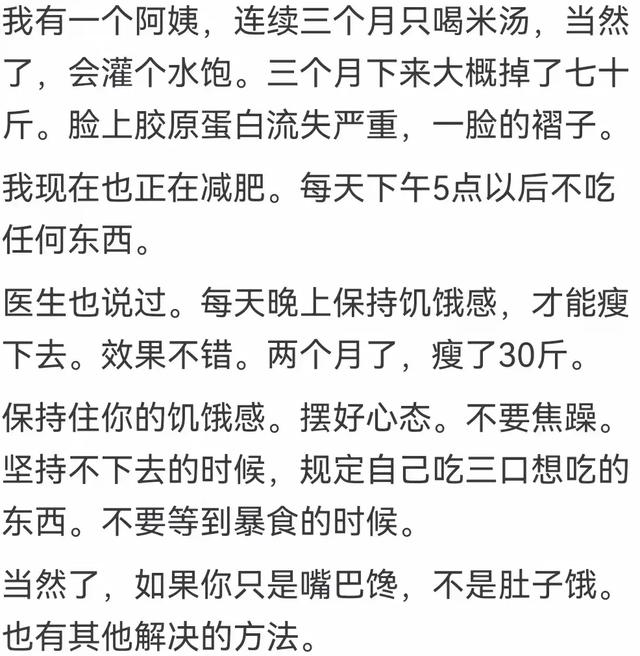 我有一个阿姨，连续三个月只喝米汤，当然了，会灌个水饱。三个月下来大概掉了七十斤。脸上胶原蛋白流失严重，一脸的褶子。

我现在也正在减肥。每天下午5点以后不吃任何东西。

医生也说过。每天晚上保持饥饿感，才能瘦下去。效果不错。两个月了，瘦了30斤。

保持住你的饥饿感。摆好心态。不要焦躁。坚持不下去的时候，规定自己吃三口想吃的东西。不要等到暴食的时候。

当然了，如果你只是嘴巴馋，不是肚子饿。也有其他解决的方法。